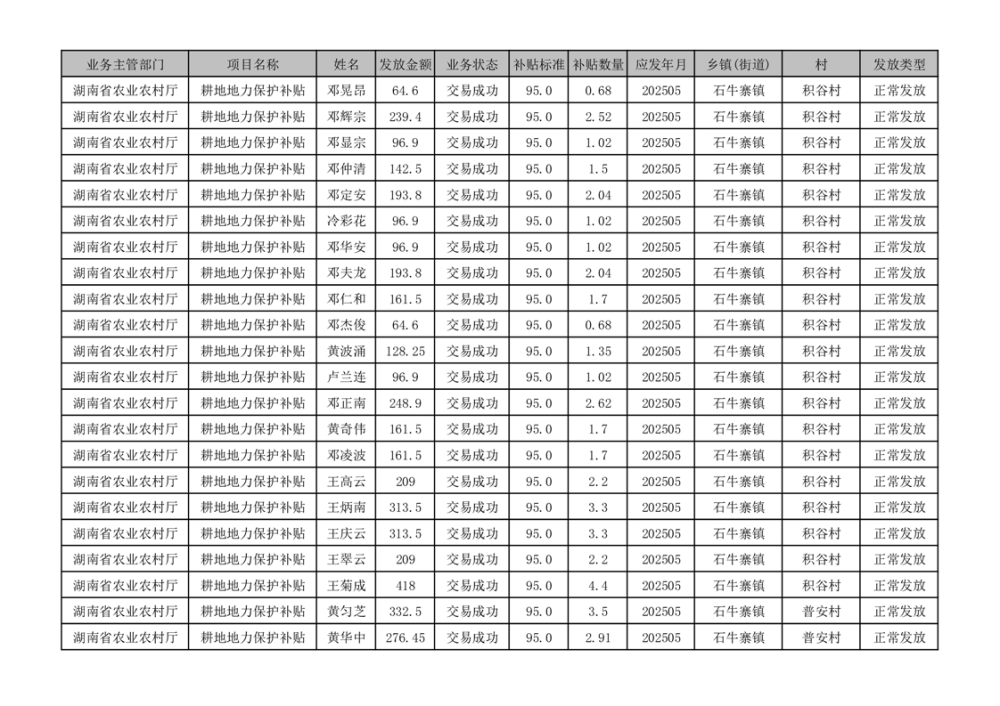 | 业务主管部门 | 项目名称 | 姓名 | 发放金额 | 业务状态 | 补贴标准 | 补贴数量 | 应发年月 | 乡镇(街道) | 村 | 发放类型 |
|---|---|---|---|---|---|---|---|---|---|---|
| 湖南省农业农村厅 | 耕地地力保护补贴 | 邓晃昂 | 64.6 | 交易成功 | 95.0 | 0.68 | 202505 | 石牛寨镇 | 积谷村 | 正常发放 |
| 湖南省农业农村厅 | 耕地地力保护补贴 | 邓辉宗 | 239.4 | 交易成功 | 95.0 | 2.52 | 202505 | 石牛寨镇 | 积谷村 | 正常发放 |
| 湖南省农业农村厅 | 耕地地力保护补贴 | 邓显宗 | 96.9 | 交易成功 | 95.0 | 1.02 | 202505 | 石牛寨镇 | 积谷村 | 正常发放 |
| 湖南省农业农村厅 | 耕地地力保护补贴 | 邓仲清 | 142.5 | 交易成功 | 95.0 | 1.5 | 202505 | 石牛寨镇 | 积谷村 | 正常发放 |
| 湖南省农业农村厅 | 耕地地力保护补贴 | 邓定安 | 193.8 | 交易成功 | 95.0 | 2.04 | 202505 | 石牛寨镇 | 积谷村 | 正常发放 |
| 湖南省农业农村厅 | 耕地地力保护补贴 | 冷彩花 | 96.9 | 交易成功 | 95.0 | 1.02 | 202505 | 石牛寨镇 | 积谷村 | 正常发放 |
| 湖南省农业农村厅 | 耕地地力保护补贴 | 邓华安 | 96.9 | 交易成功 | 95.0 | 1.02 | 202505 | 石牛寨镇 | 积谷村 | 正常发放 |
| 湖南省农业农村厅 | 耕地地力保护补贴 | 邓夫龙 | 193.8 | 交易成功 | 95.0 | 2.04 | 202505 | 石牛寨镇 | 积谷村 | 正常发放 |
| 湖南省农业农村厅 | 耕地地力保护补贴 | 邓仁和 | 161.5 | 交易成功 | 95.0 | 1.7 | 202505 | 石牛寨镇 | 积谷村 | 正常发放 |
| 湖南省农业农村厅 | 耕地地力保护补贴 | 邓杰俊 | 64.6 | 交易成功 | 95.0 | 0.68 | 202505 | 石牛寨镇 | 积谷村 | 正常发放 |
| 湖南省农业农村厅 | 耕地地力保护补贴 | 黄波涌 | 128.25 | 交易成功 | 95.0 | 1.35 | 202505 | 石牛寨镇 | 积谷村 | 正常发放 |
| 湖南省农业农村厅 | 耕地地力保护补贴 | 卢兰连 | 96.9 | 交易成功 | 95.0 | 1.02 | 202505 | 石牛寨镇 | 积谷村 | 正常发放 |
| 湖南省农业农村厅 | 耕地地力保护补贴 | 邓正南 | 248.9 | 交易成功 | 95.0 | 2.62 | 202505 | 石牛寨镇 | 积谷村 | 正常发放 |
| 湖南省农业农村厅 | 耕地地力保护补贴 | 黄奇伟 | 161.5 | 交易成功 | 95.0 | 1.7 | 202505 | 石牛寨镇 | 积谷村 | 正常发放 |
| 湖南省农业农村厅 | 耕地地力保护补贴 | 邓凌波 | 161.5 | 交易成功 | 95.0 | 1.7 | 202505 | 石牛寨镇 | 积谷村 | 正常发放 |
| 湖南省农业农村厅 | 耕地地力保护补贴 | 王高云 | 209 | 交易成功 | 95.0 | 2.2 | 202505 | 石牛寨镇 | 积谷村 | 正常发放 |
| 湖南省农业农村厅 | 耕地地力保护补贴 | 王炳南 | 313.5 | 交易成功 | 95.0 | 3.3 | 202505 | 石牛寨镇 | 积谷村 | 正常发放 |
| 湖南省农业农村厅 | 耕地地力保护补贴 | 王庆云 | 313.5 | 交易成功 | 95.0 | 3.3 | 202505 | 石牛寨镇 | 积谷村 | 正常发放 |
| 湖南省农业农村厅 | 耕地地力保护补贴 | 王翠云 | 209 | 交易成功 | 95.0 | 2.2 | 202505 | 石牛寨镇 | 积谷村 | 正常发放 |
| 湖南省农业农村厅 | 耕地地力保护补贴 | 王菊成 | 418 | 交易成功 | 95.0 | 4.4 | 202505 | 石牛寨镇 | 积谷村 | 正常发放 |
| 湖南省农业农村厅 | 耕地地力保护补贴 | 黄匀芝 | 332.5 | 交易成功 | 95.0 | 3.5 | 202505 | 石牛寨镇 | 普安村 | 正常发放 |
| 湖南省农业农村厅 | 耕地地力保护补贴 | 黄华中 | 276.45 | 交易成功 | 95.0 | 2.91 | 202505 | 石牛寨镇 | 普安村 | 正常发放 |